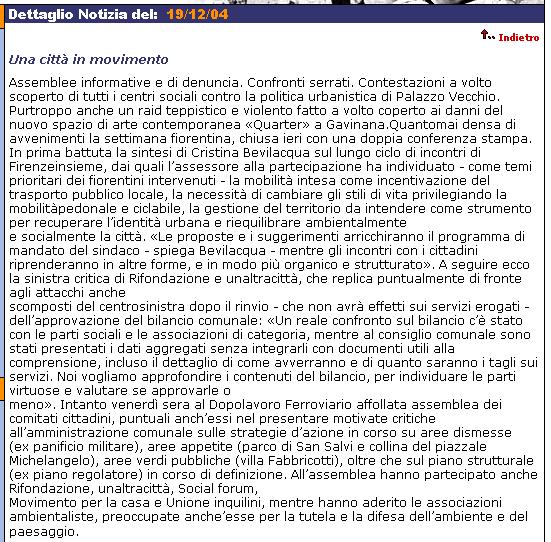 Dettaglio Notizia del: 19/12/04

Indietro

Una città in movimento

Assemblee informative e di denuncia. Confronti serrati. Contestazioni a volto scoperto di tutti i centri sociali contro la politica urbanistica di Palazzo Vecchio. Purtroppo anche un raid teppistico e violento fatto a volto coperto ai danni del nuovo spazio di arte contemporanea «Quarter» a Gavinana.Quantomai densa di avvenimenti la settimana fiorentina, chiusa ieri con una doppia conferenza stampa. In prima battuta la sintesi di Cristina Bevilacqua sul lungo ciclo di incontri di Firenzeinsieme, dai quali l'assessore alla partecipazione ha individuato - come temi prioritari dei fiorentini intervenuti - la mobilità intesa come incentivazione del trasporto pubblico locale, la necessità di cambiare gli stili di vita privilegiando la mobilitàpedonale e ciclabile, la gestione del territorio da intendere come strumento per recuperare l'identità urbana e riequilibrare ambientalmente
e socialmente la città. «Le proposte e i suggerimenti arricchiranno il programma di mandato del sindaco - spiega Bevilacqua - mentre gli incontri con i cittadini riprenderanno in altre forme, e in modo più organico e strutturato». A seguire ecco la sinistra critica di Rifondazione e unaltracittà, che replica puntualmente di fronte agli attacchi anche
scomposti del centrosinistra dopo il rinvio - che non avrà effetti sui servizi erogati - dell'approvazione del bilancio comunale: «Un reale confronto sul bilancio c'è stato con le parti sociali e le associazioni di categoria, mentre al consiglio comunale sono stati presentati i dati aggregati senza integrarli con documenti utili alla comprensione, incluso il dettaglio di come avverranno e di quanto saranno i tagli sui servizi. Noi vogliamo approfondire i contenuti del bilancio, per individuare le parti virtuose e valutare se approvarle o
meno». Intanto venerdì sera al Dopolavoro Ferroviario affollata assemblea dei comitati cittadini, puntuali anch'essi nel presentare motivate critiche all'amministrazione comunale sulle strategie d'azione in corso su aree dismesse (ex panificio militare), aree appetite (parco di San Salvi e collina del piazzale Michelangelo), aree verdi pubbliche (villa Fabbricotti), oltre che sul piano strutturale (ex piano regolatore) in corso di definizione. All'assemblea hanno partecipato anche Rifondazione, unaltracittà, Social forum,
Movimento per la casa e Unione inquilini, mentre hanno aderito le associazioni ambientaliste, preoccupate anche'esse per la tutela e la difesa dell'ambiente e del paesaggio.